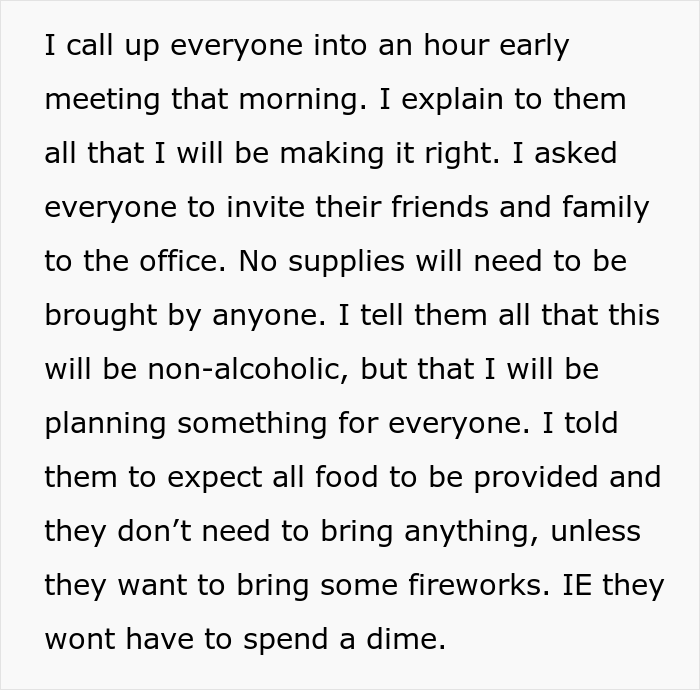 I call up everyone into an hour early meeting that morning. I explain to them all that I will be making it right. I asked everyone to invite their friends and family to the office. No supplies will need to be brought by anyone. I tell them all that this will be non-alcoholic, but that I will be planning something for everyone. I told them to expect all food to be provided and they don’t need to bring anything, unless they want to bring some fireworks. IE they wont have to spend a dime.